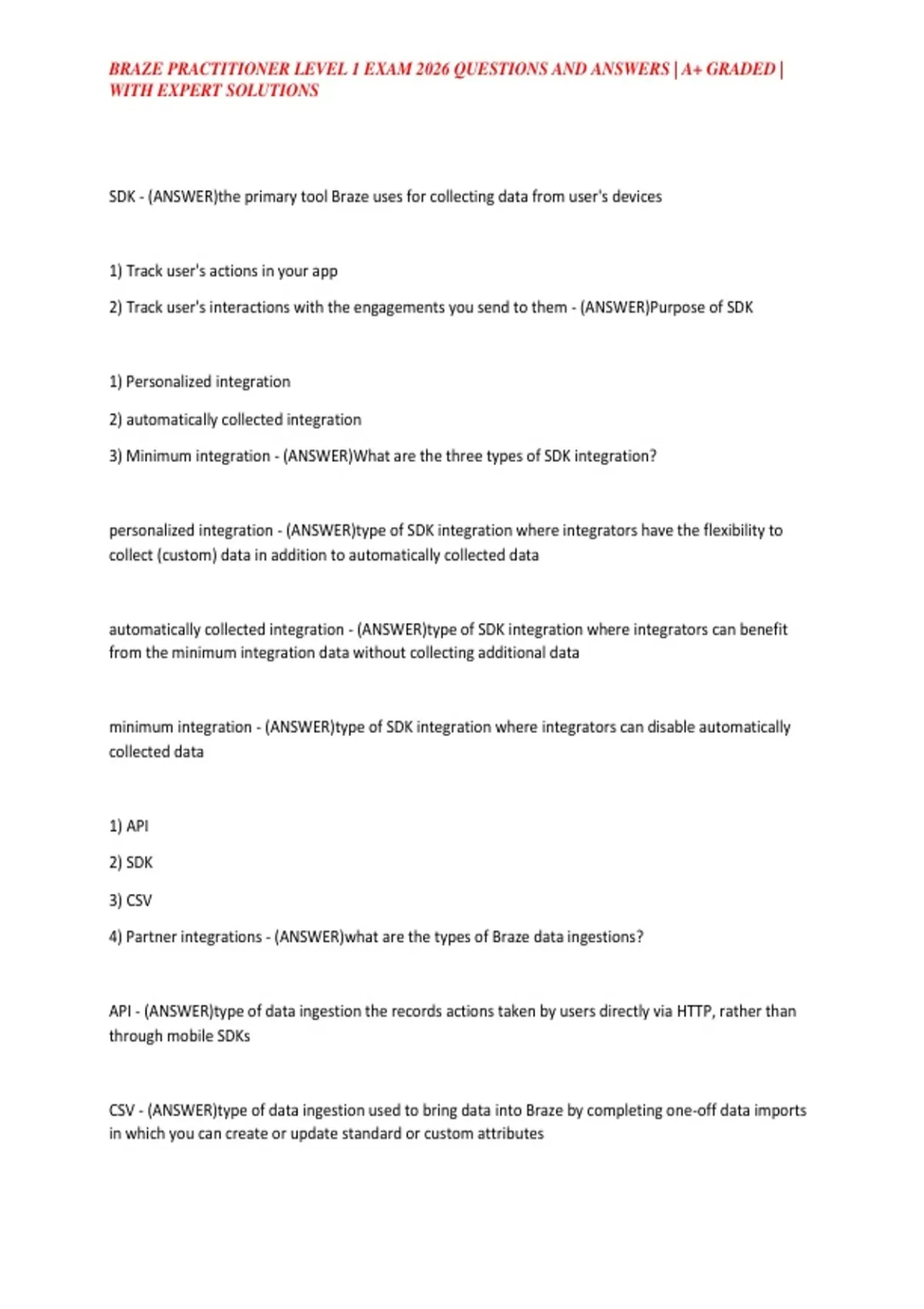 BRAZE PRACTITIONER LEVEL 1 EXAM 2026 QUESTIONS AND ANSWERS | A+ GRADED | WITH EXPERT SOLUTIONS

SDK - (ANSWER)the primary tool Braze uses for collecting data from user's devices

1) Track user's actions in your app

2) Track user's interactions with the engagements you send to them - (ANSWER)Purpose of SDK

1) Personalized integration

2) automatically collected integration

3) Minimum integration - (ANSWER)What are the three types of SDK integration?

personalized integration - (ANSWER)type of SDK integration where integrators have the flexibility to collect (custom) data in addition to automatically collected data

automatically collected integration - (ANSWER)type of SDK integration where integrators can benefit from the minimum integration data without collecting additional data

minimum integration - (ANSWER)type of SDK integration where integrators can disable automatically collected data

1) API

2) SDK

3) CSV

4) Partner integrations - (ANSWER)what are the types of Braze data ingestions?

API - (ANSWER)type of data ingestion the records actions taken by users directly via HTTP, rather than through mobile SDKs

CSV - (ANSWER)type of data ingestion used to bring data into Braze by completing one-off data imports in which you can create or update standard or custom attributes